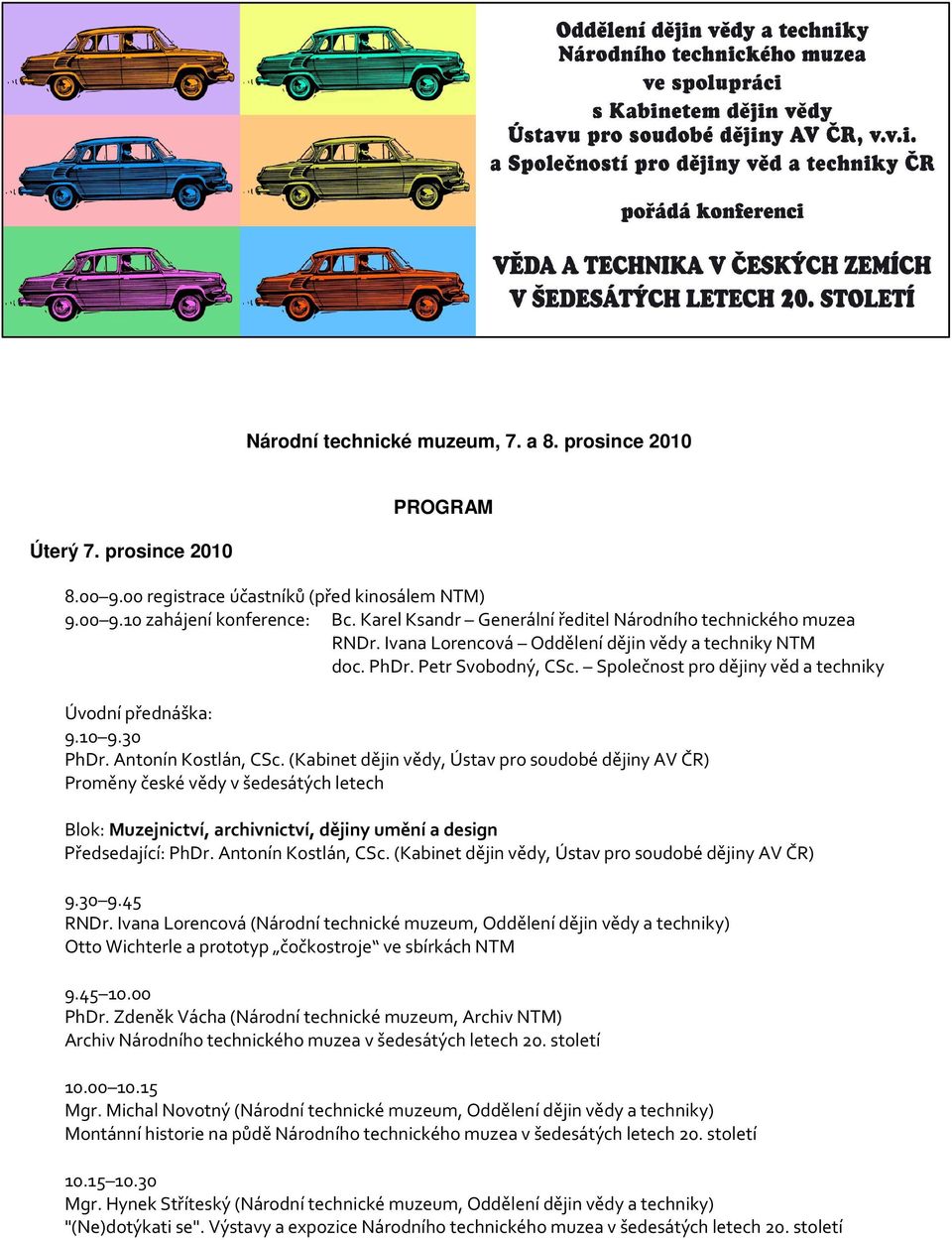 Oddělení dějin vědy a techniky
Národního technického muzea
ve spolupráci
s Kabinetem dějin vědy
Ústavu pro soudobé dějiny AV ČR, v.v.i.
a Společností pro dějiny věd a techniky ČR

pořádá konferenci

VĚDA A TECHNIKA V ČESKÝCH ZEMÍCH
V ŠEDESÁTÝCH LETECH 20. STOLETÍ

Národní technické muzeum, 7. a 8. prosince 2010

PROGRAM

Úterý 7. prosince 2010

8.00–9.00 registrace účastníků (před kinosálem NTM)
9.00–9.10 zahájení konference: Bc. Karel Ksandr – Generální ředitel Národního technického muzea
RNDr. Ivana Lorencová – Oddělení dějin vědy a techniky NTM
doc. PhDr. Petr Svobodný, CSc. – Společnost pro dějiny věd a techniky

Úvodní přednáška:
9.10–9.30
PhDr. Antonín Kostlán, CSc. (Kabinet dějin vědy, Ústav pro soudobé dějiny AV ČR)
Proměny české vědy v šedesátých letech

Blok: Muzejnictví, archivnictví, dějiny umění a design
Předsedající: PhDr. Antonín Kostlán, CSc. (Kabinet dějin vědy, Ústav pro soudobé dějiny AV ČR)

9.30–9.45
RNDr. Ivana Lorencová (Národní technické muzeum, Oddělení dějin vědy a techniky)
Otto Wichterle a prototyp „čočkostroje“ ve sbírkách NTM

9.45–10.00
PhDr. Zdeněk Vácha (Národní technické muzeum, Archiv NTM)
Archiv Národního technického muzea v šedesátých letech 20. století

10.00–10.15
Mgr. Michal Novotný (Národní technické muzeum, Oddělení dějin vědy a techniky)
Montánní historie na půdě Národního technického muzea v šedesátých letech 20. století

10.15–10.30
Mgr. Hynek Stříteský (Národní technické muzeum, Oddělení dějin vědy a techniky)
"(Ne)dotýkati se". Výstavy a expozice Národního technického muzea v šedesátých letech 20. století